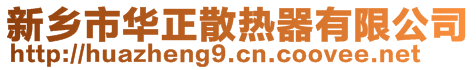 新乡市华正散热器有限公司
http://huazheng9.cn.coovee.net